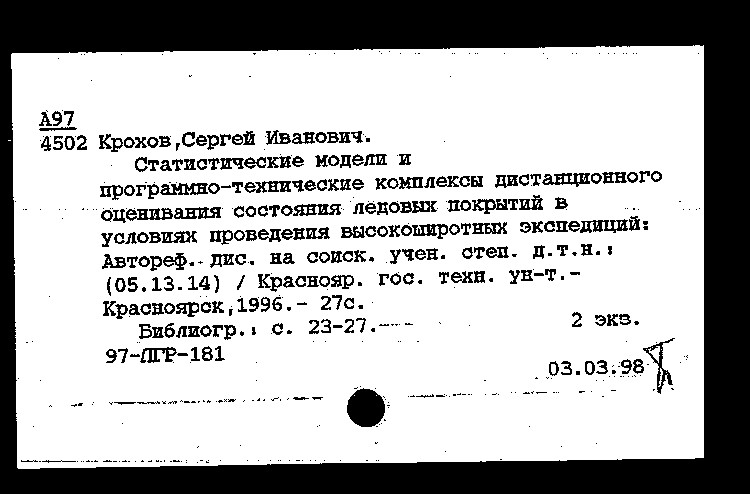 А97
4502 Крохов,Сергей Иванович.

Статистические модели и программно-технические комплексы дистанционного оценивания состояния ледовых покрытий в условиях проведения высокоширотных экспедиций: Автореф. дис. на соиск. учен. степ. д.т.н.: (05.13.14) / Краснояр. гос. техн. ун-т.- Красноярск,1996.- 27с.

Библиогр.: с. 23-27. 2 экз.

97-ЛГР-181

03.03.98